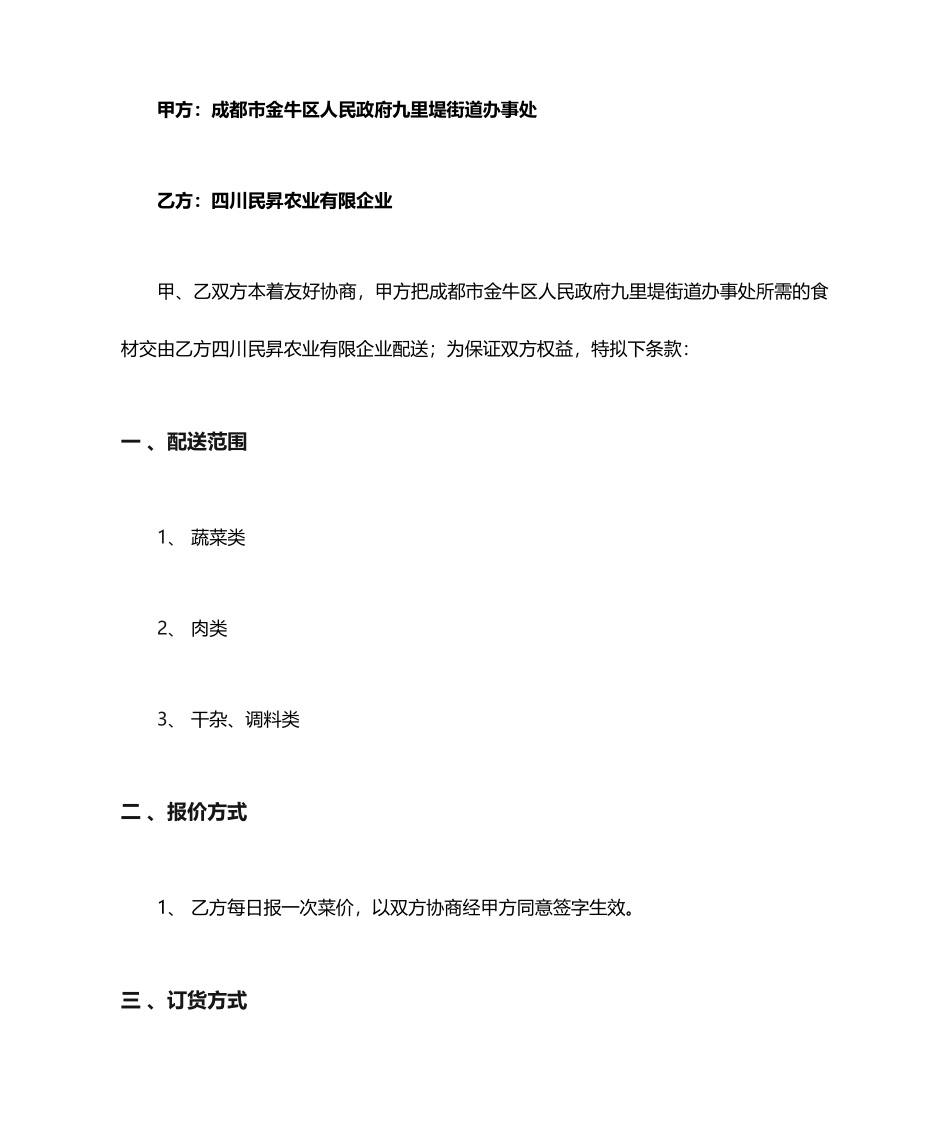 甲方：成都市金牛区人民政府九里堤街道办事处

乙方：四川民昇农业有限企业

甲、乙双方本着友好协商，甲方把成都市金牛区人民政府九里堤街道办事处所需的食材交由乙方四川民昇农业有限企业配送；为保证双方权益，特拟下条款：

一 、配送范围

1、 蔬菜类

2、 肉类

3、 干杂、调料类

二 、报价方式

1、 乙方每日报一次菜价，以双方协商经甲方同意签字生效。

三 、订货方式